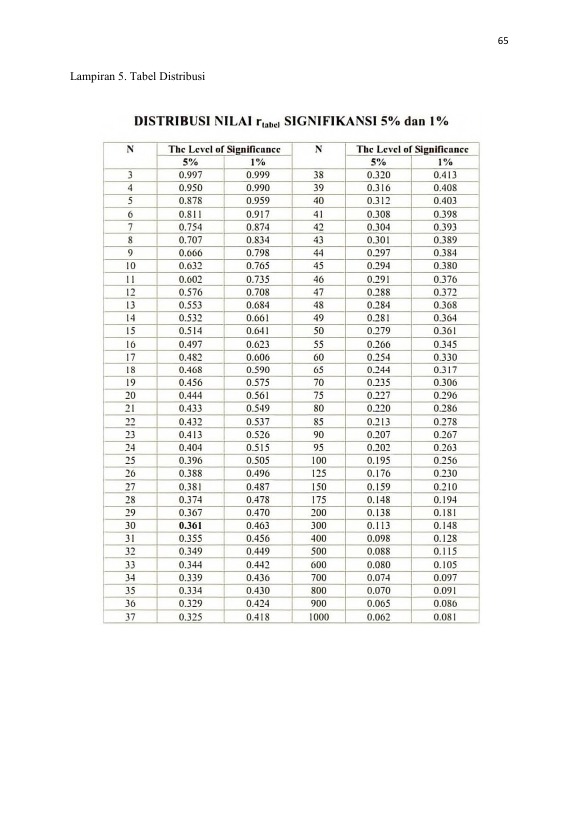 65

Lampiran 5. Tabel Distribusi

DISTRIBUSI NILAI $r_{tabel}$ SIGNIFIKANSI 5% dan 1%

| N | The Level of Significance | | N | The Level of Significance | |
|---|---|---|---|---|---|
| | 5% | 1% | | 5% | 1% |
| 3 | 0.997 | 0.999 | 38 | 0.320 | 0.413 |
| 4 | 0.950 | 0.990 | 39 | 0.316 | 0.408 |
| 5 | 0.878 | 0.959 | 40 | 0.312 | 0.403 |
| 6 | 0.811 | 0.917 | 41 | 0.308 | 0.398 |
| 7 | 0.754 | 0.874 | 42 | 0.304 | 0.393 |
| 8 | 0.707 | 0.834 | 43 | 0.301 | 0.389 |
| 9 | 0.666 | 0.798 | 44 | 0.297 | 0.384 |
| 10 | 0.632 | 0.765 | 45 | 0.294 | 0.380 |
| 11 | 0.602 | 0.735 | 46 | 0.291 | 0.376 |
| 12 | 0.576 | 0.708 | 47 | 0.288 | 0.372 |
| 13 | 0.553 | 0.684 | 48 | 0.284 | 0.368 |
| 14 | 0.532 | 0.661 | 49 | 0.281 | 0.364 |
| 15 | 0.514 | 0.641 | 50 | 0.279 | 0.361 |
| 16 | 0.497 | 0.623 | 55 | 0.266 | 0.345 |
| 17 | 0.482 | 0.606 | 60 | 0.254 | 0.330 |
| 18 | 0.468 | 0.590 | 65 | 0.244 | 0.317 |
| 19 | 0.456 | 0.575 | 70 | 0.235 | 0.306 |
| 20 | 0.444 | 0.561 | 75 | 0.227 | 0.296 |
| 21 | 0.433 | 0.549 | 80 | 0.220 | 0.286 |
| 22 | 0.432 | 0.537 | 85 | 0.213 | 0.278 |
| 23 | 0.413 | 0.526 | 90 | 0.207 | 0.267 |
| 24 | 0.404 | 0.515 | 95 | 0.202 | 0.263 |
| 25 | 0.396 | 0.505 | 100 | 0.195 | 0.256 |
| 26 | 0.388 | 0.496 | 125 | 0.176 | 0.230 |
| 27 | 0.381 | 0.487 | 150 | 0.159 | 0.210 |
| 28 | 0.374 | 0.478 | 175 | 0.148 | 0.194 |
| 29 | 0.367 | 0.470 | 200 | 0.138 | 0.181 |
| 30 | 0.361 | 0.463 | 300 | 0.113 | 0.148 |
| 31 | 0.355 | 0.456 | 400 | 0.098 | 0.128 |
| 32 | 0.349 | 0.449 | 500 | 0.088 | 0.115 |
| 33 | 0.344 | 0.442 | 600 | 0.080 | 0.105 |
| 34 | 0.339 | 0.436 | 700 | 0.074 | 0.097 |
| 35 | 0.334 | 0.430 | 800 | 0.070 | 0.091 |
| 36 | 0.329 | 0.424 | 900 | 0.065 | 0.086 |
| 37 | 0.325 | 0.418 | 1000 | 0.062 | 0.081 |